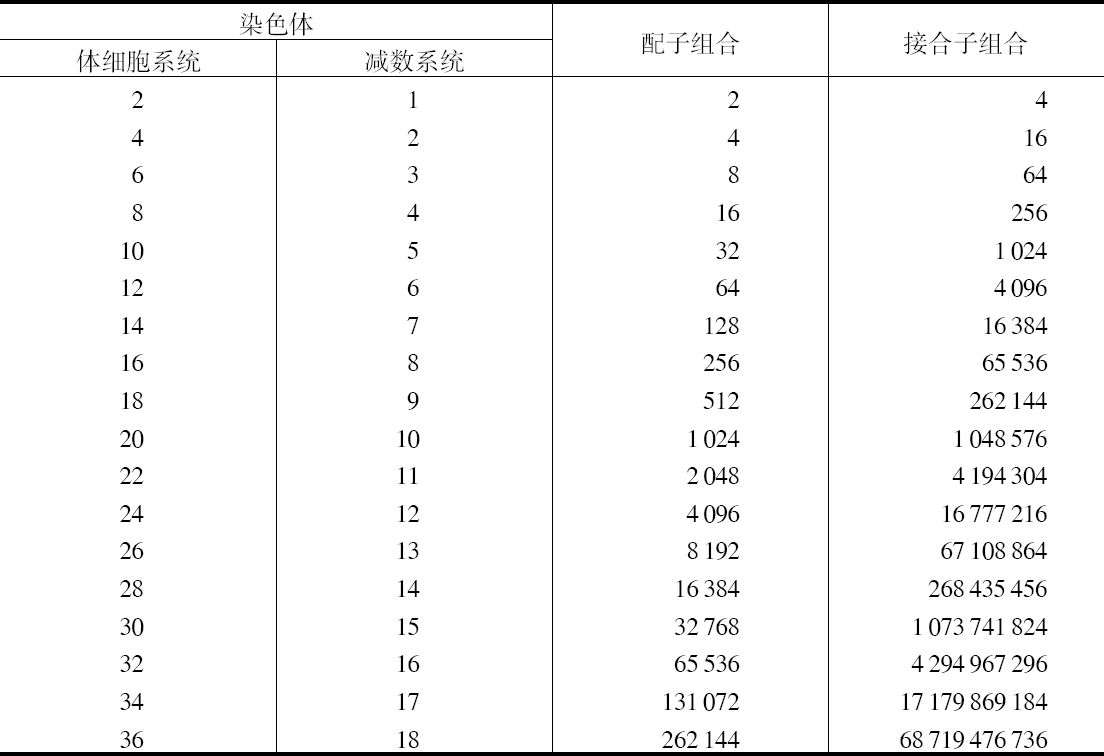 | 染色体 | | 配子组合 | 接合子组合 |
|---|---|---|---|
| 体细胞系统 | 减数系统 | | |
| 2 | 1 | 2 | 4 |
| 4 | 2 | 4 | 16 |
| 6 | 3 | 8 | 64 |
| 8 | 4 | 16 | 256 |
| 10 | 5 | 32 | 1 024 |
| 12 | 6 | 64 | 4 096 |
| 14 | 7 | 128 | 16 384 |
| 16 | 8 | 256 | 65 536 |
| 18 | 9 | 512 | 262 144 |
| 20 | 10 | 1 024 | 1 048 576 |
| 22 | 11 | 2 048 | 4 194 304 |
| 24 | 12 | 4 096 | 16 777 216 |
| 26 | 13 | 8 192 | 67 108 864 |
| 28 | 14 | 16 384 | 268 435 456 |
| 30 | 15 | 32 768 | 1 073 741 824 |
| 32 | 16 | 65 536 | 4 294 967 296 |
| 34 | 17 | 131 072 | 17 179 869 184 |
| 36 | 18 | 262 144 | 68 719 476 736 |